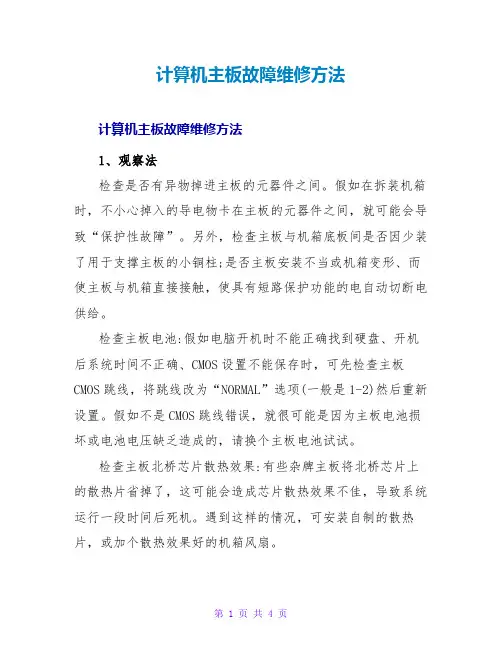 计算机主板故障维修方法

计算机主板故障维修方法

1、观察法

检查是否有异物掉进主板的元器件之间。假如在拆装机箱时，不小心掉入的导电物卡在主板的元器件之间，就可能会导致“保护性故障”。另外，检查主板与机箱底板间是否因少装了用于支撑主板的小铜柱;是否主板安装不当或机箱变形、而使主板与机箱直接接触，使具有短路保护功能的电自动切断电供给。

检查主板电池:假如电脑开机时不能正确找到硬盘、开机后系统时间不正确、CMOS设置不能保存时，可先检查主板CMOS跳线，将跳线改为“NORMAL”选项(一般是1-2)然后重新设置。假如不是CMOS跳线错误，就很可能是因为主板电池损坏或电池电压缺乏造成的，请换个主板电池试试。

检查主板北桥芯片散热效果:有些杂牌主板将北桥芯片上的散热片省掉了，这可能会造成芯片散热效果不佳，导致系统运行一段时间后死机。遇到这样的情况，可安装自制的散热片，或加个散热效果好的机箱风扇。

第 1 页 共 4 页